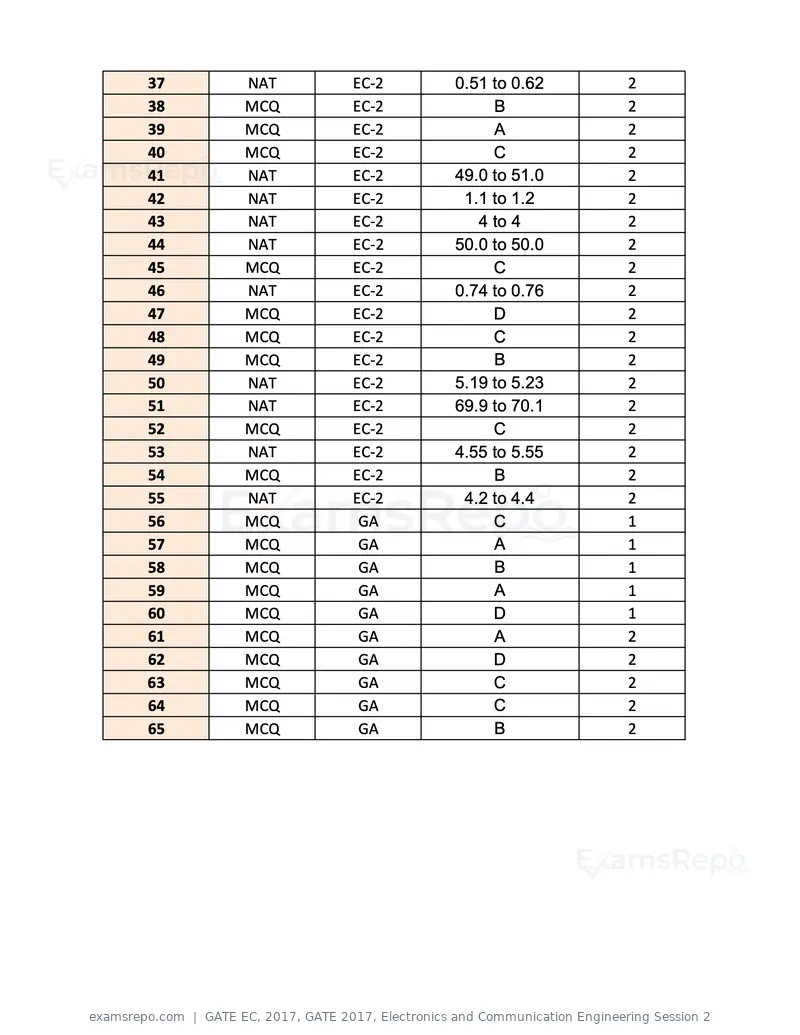 | 37 | NAT | EC-2 | 0.51 to 0.62 | 2 |
|---|---|---|---|---|
| 38 | MCQ | EC-2 | B | 2 |
| 39 | MCQ | EC-2 | A | 2 |
| 40 | MCQ | EC-2 | C | 2 |
| 41 | NAT | EC-2 | 49.0 to 51.0 | 2 |
| 42 | NAT | EC-2 | 1.1 to 1.2 | 2 |
| 43 | NAT | EC-2 | 4 to 4 | 2 |
| 44 | NAT | EC-2 | 50.0 to 50.0 | 2 |
| 45 | MCQ | EC-2 | C | 2 |
| 46 | NAT | EC-2 | 0.74 to 0.76 | 2 |
| 47 | MCQ | EC-2 | D | 2 |
| 48 | MCQ | EC-2 | C | 2 |
| 49 | MCQ | EC-2 | B | 2 |
| 50 | NAT | EC-2 | 5.19 to 5.23 | 2 |
| 51 | NAT | EC-2 | 69.9 to 70.1 | 2 |
| 52 | MCQ | EC-2 | C | 2 |
| 53 | NAT | EC-2 | 4.55 to 5.55 | 2 |
| 54 | MCQ | EC-2 | B | 2 |
| 55 | NAT | EC-2 | 4.2 to 4.4 | 2 |
| 56 | MCQ | GA | C | 1 |
| 57 | MCQ | GA | A | 1 |
| 58 | MCQ | GA | B | 1 |
| 59 | MCQ | GA | A | 1 |
| 60 | MCQ | GA | D | 1 |
| 61 | MCQ | GA | A | 2 |
| 62 | MCQ | GA | D | 2 |
| 63 | MCQ | GA | C | 2 |
| 64 | MCQ | GA | C | 2 |
| 65 | MCQ | GA | B | 2 |

examsrepo.com | GATE EC, 2017, GATE 2017, Electronics and Communication Engineering Session 2

ExamsRepo